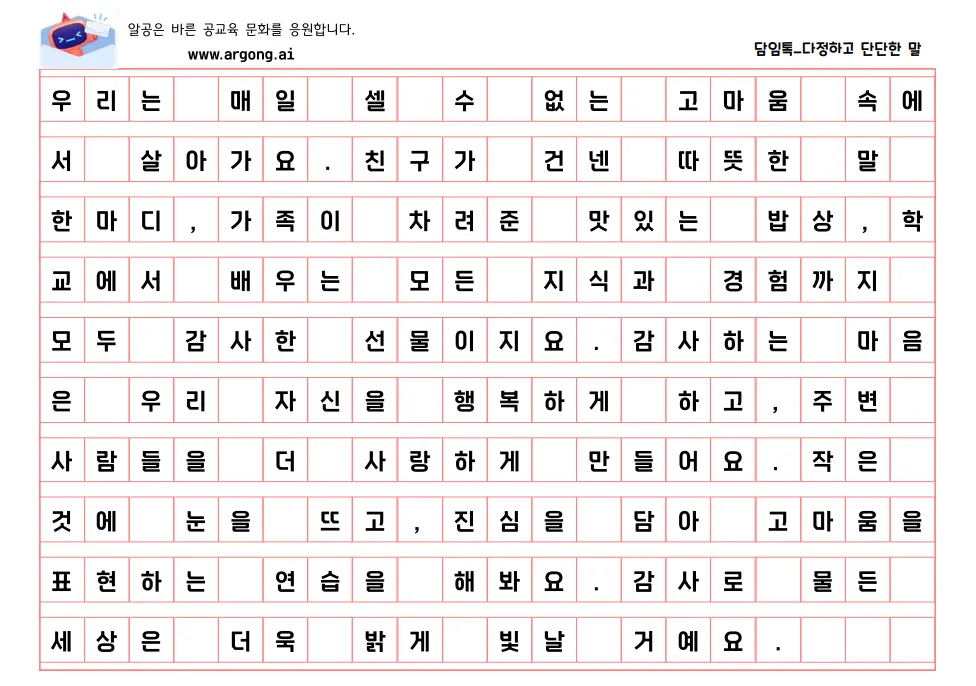 알공은 바른 공교육 문화를 응원합니다.
www.argong.ai

담임톡_다정하고 단단한 말

우리는 매일 셀 수 없는 고마움 속에서 살아가요. 친구가 건넨 따뜻한 말 한마디, 가족이 차려준 맛있는 밥상, 학교에서 배우는 모든 지식과 경험까지 모두 감사한 선물이지요. 감사하는 마음은 우리 자신을 행복하게 하고, 주변 사람들을 더 사랑하게 만들어요. 작은 것에 눈을 뜨고, 진심을 담아 고마움을 표현하는 연습을 해봐요. 감사로 물든 세상은 더욱 밝게 빛날 거예요.